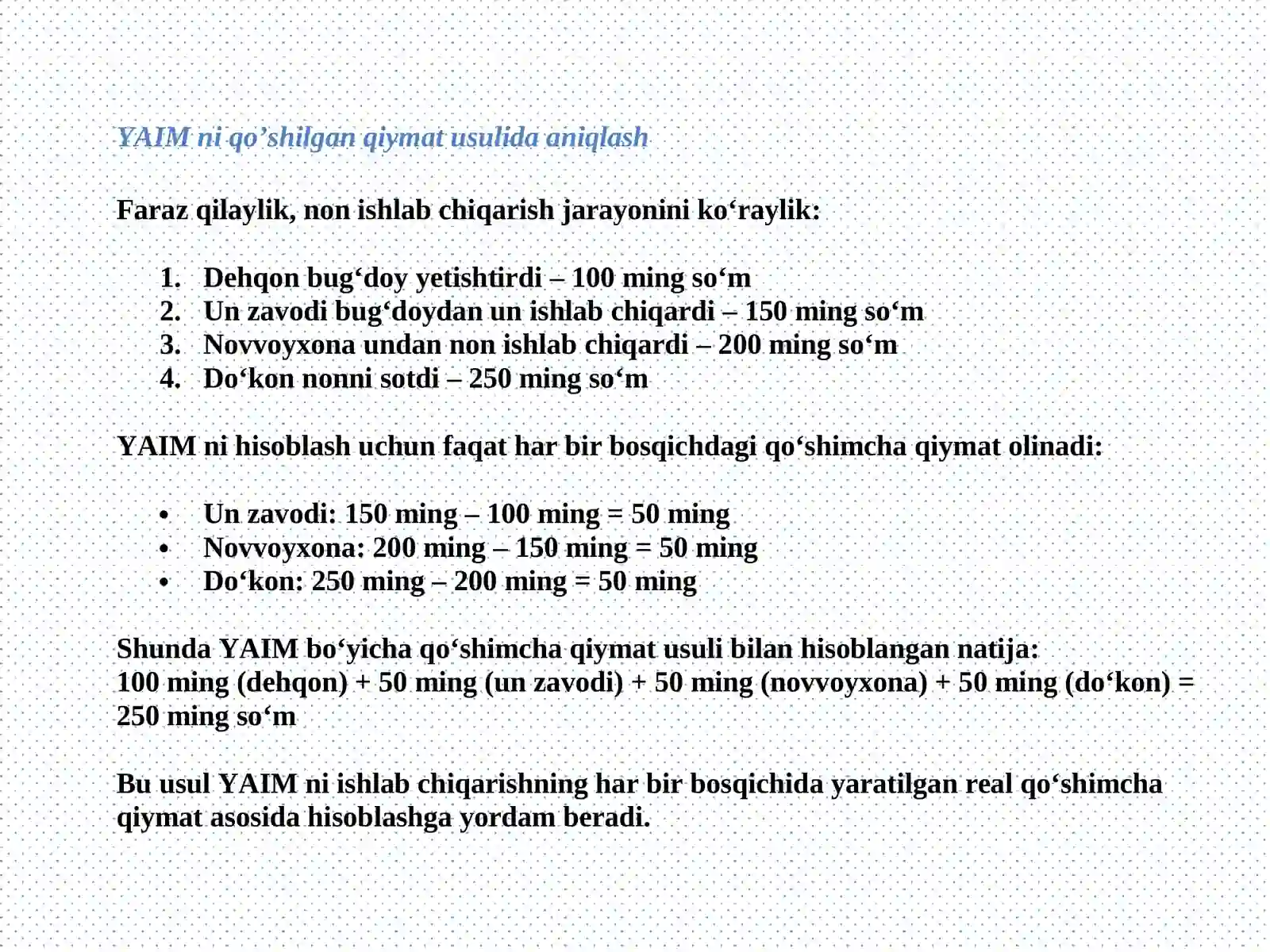 YAIM ni qo'shilgan qiymat usulida aniqlash

Faraz qilaylik, non ishlab chiqarish jarayonini ko'raylik:

1. Dehqon bug'doy yetishtirdi – 100 ming so'm
2. Un zavodi bug'doydan un ishlab chiqardi – 150 ming so'm
3. Novvoyxona undan non ishlab chiqardi – 200 ming so'm
4. Do'kon nonni sotdi – 250 ming so'm

YAIM ni hisoblash uchun faqat har bir bosqichdagi qo'shimcha qiymat olinadi:

• Un zavodi: 150 ming – 100 ming = 50 ming
• Novvoyxona: 200 ming – 150 ming = 50 ming
• Do'kon: 250 ming – 200 ming = 50 ming

Shunda YAIM bo'yicha qo'shimcha qiymat usuli bilan hisoblangan natija:
100 ming (dehqon) + 50 ming (un zavodi) + 50 ming (novvoyxona) + 50 ming (do'kon) = 250 ming so'm

Bu usul YAIM ni ishlab chiqarishning har bir bosqichida yaratilgan real qo'shimcha qiymat asosida hisoblashga yordam beradi.